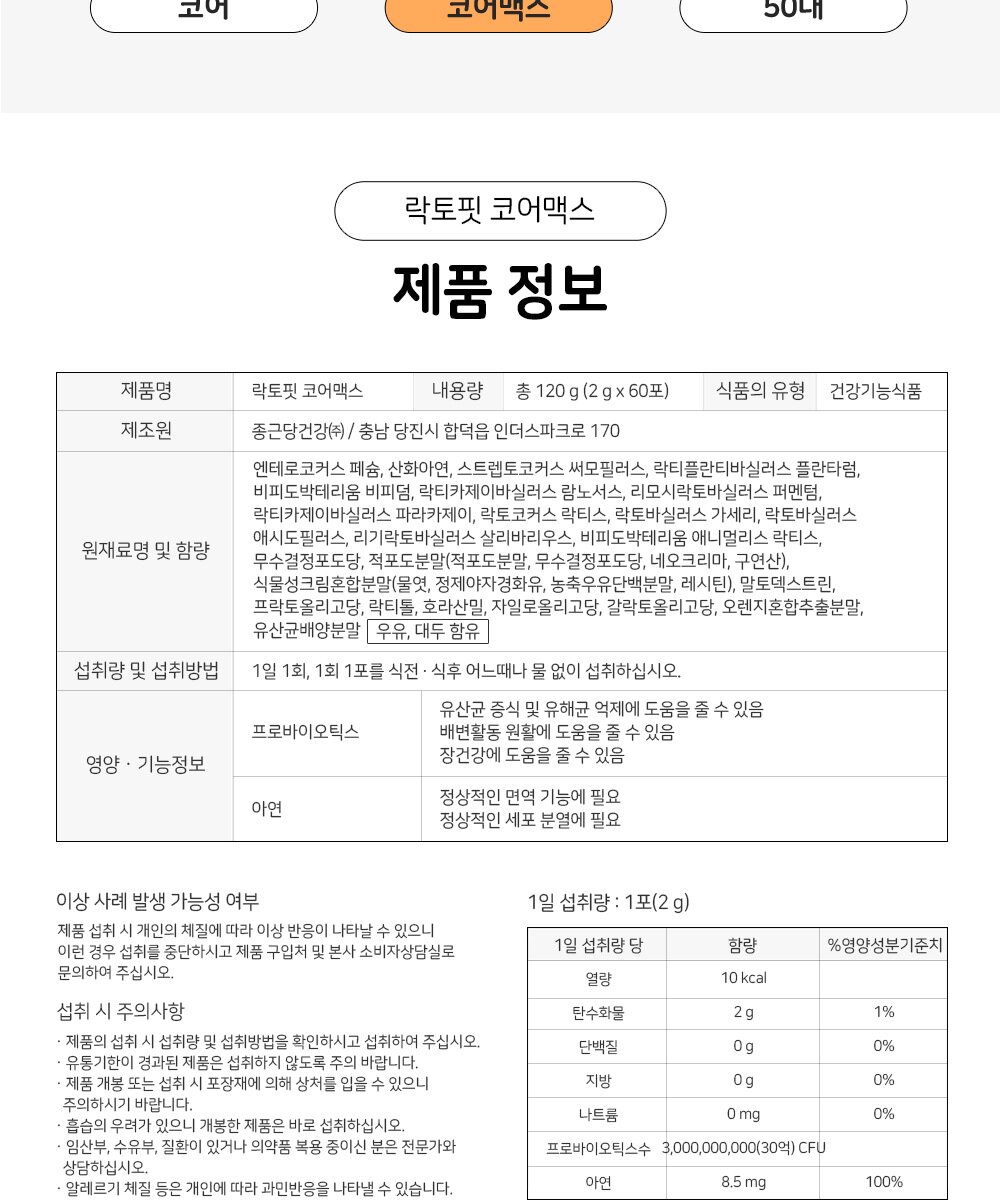 코어 코어맥스 50대

락토핏 코어맥스

제품 정보

| 제품명 | 락토핏 코어맥스 | 내용량 | 총 120 g (2 g x 60포) | 식품의 유형 | 건강기능식품 |
|---|---|---|---|---|---|
| 제조원 | 종근당건강㈜ / 충남 당진시 합덕읍 인더스파크로 170 | | | | |
| 원재료명 및 함량 | 엔테로코커스 페슘, 산화아연, 스트렙토코커스 써모필러스, 락티플란티바실러스 플란타럼, 비피도박테리움 비피덤, 락티카제이바실러스 람노서스, 리모시락토바실러스 퍼멘텀, 락티카제이바실러스 파라카제이, 락토코커스 락티스, 락토바실러스 가세리, 락토바실러스 애시도필러스, 리기락토바실러스 살리바리우스, 비피도박테리움 애니멀리스 락티스, 무수결정포도당, 적포도분말(적포도분말, 무수결정포도당, 네오크리마, 구연산), 식물성크림혼합분말(물엿, 정제야자경화유, 농축우유단백분말, 레시틴), 말토덱스트린, 프락토올리고당, 락티톨, 호라산밀, 자일로올리고당, 갈락토올리고당, 오렌지혼합추출분말, 유산균배양분말 우유, 대두 함유 | | | | |
| 섭취량 및 섭취방법 | 1일 1회, 1회 1포를 식전 · 식후 어느때나 물 없이 섭취하십시오. | | | | |
| 영양 · 기능정보 | 프로바이오틱스 | 유산균 증식 및 유해균 억제에 도움을 줄 수 있음 배변활동 원활에 도움을 줄 수 있음 장건강에 도움을 줄 수 있음 | | | |
| | 아연 | 정상적인 면역 기능에 필요 정상적인 세포 분열에 필요 | | | |

이상 사례 발생 가능성 여부

제품 섭취 시 개인의 체질에 따라 이상 반응이 나타날 수 있으니 이런 경우 섭취를 중단하시고 제품 구입처 및 본사 소비자상담실로 문의하여 주십시오.

섭취 시 주의사항

· 제품의 섭취 시 섭취량 및 섭취방법을 확인하시고 섭취하여 주십시오.
· 유통기한이 경과된 제품은 섭취하지 않도록 주의 바랍니다.
· 제품 개봉 또는 섭취 시 포장재에 의해 상처를 입을 수 있으니 주의하시기 바랍니다.
· 흡습의 우려가 있으니 개봉한 제품은 바로 섭취하십시오.
· 임산부, 수유부, 질환이 있거나 의약품 복용 중이신 분은 전문가와 상담하십시오.
· 알레르기 체질 등은 개인에 따라 과민반응을 나타낼 수 있습니다.

1일 섭취량 : 1포(2 g)

| 1일 섭취량 당 | 함량 | %영양성분기준치 |
|---|---|---|
| 열량 | 10 kcal | |
| 탄수화물 | 2 g | 1% |
| 단백질 | 0 g | 0% |
| 지방 | 0 g | 0% |
| 나트륨 | 0 mg | 0% |
| 프로바이오틱스수 | 3,000,000,000(30억) CFU | |
| 아연 | 8.5 mg | 100% |